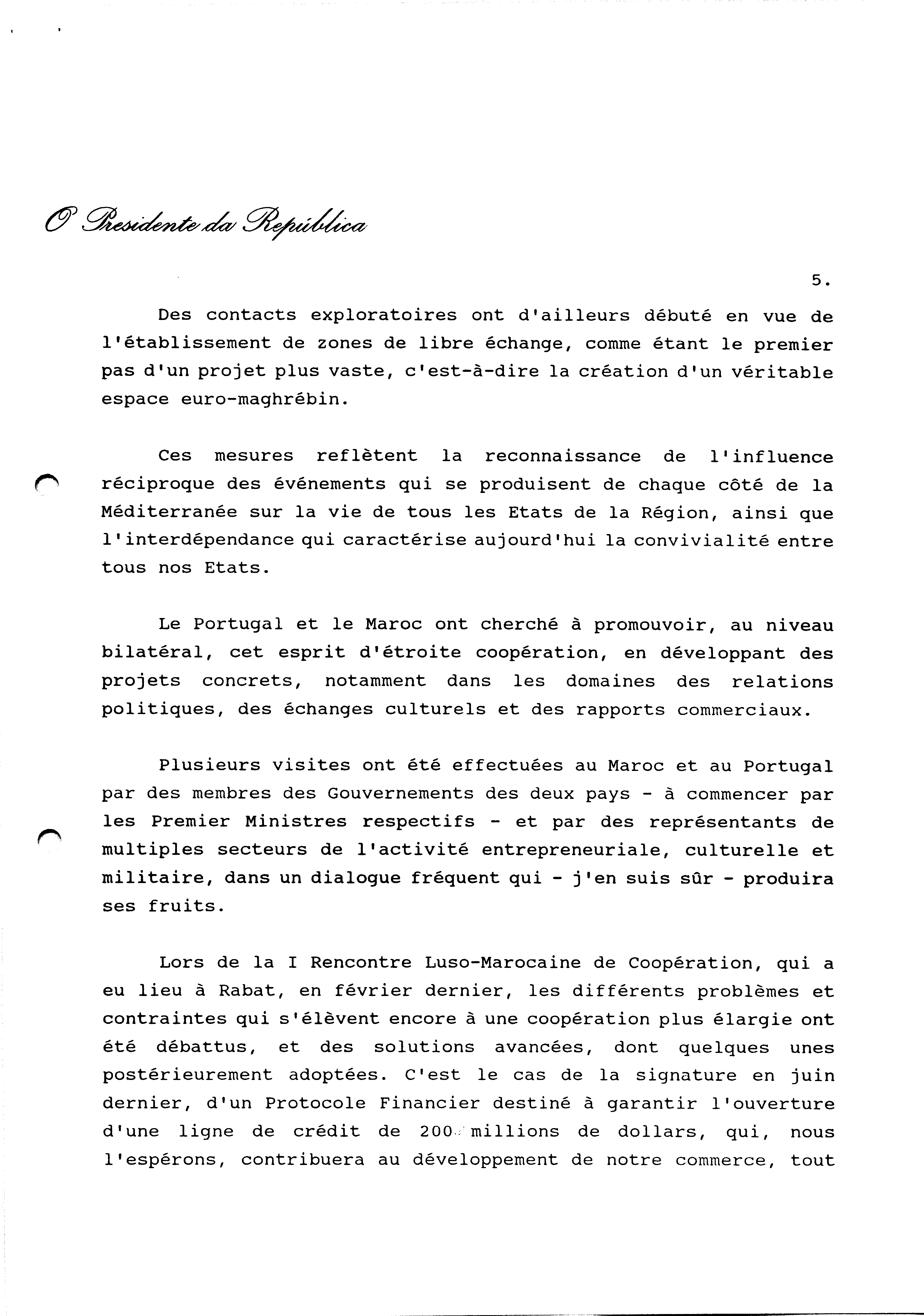 O Presidente da República

5.

Des contacts exploratoires ont d'ailleurs débuté en vue de l'établissement de zones de libre échange, comme étant le premier pas d'un projet plus vaste, c'est-à-dire la création d'un véritable espace euro-maghrébin.

Ces mesures reflètent la reconnaissance de l'influence réciproque des événements qui se produisent de chaque côté de la Méditerranée sur la vie de tous les Etats de la Région, ainsi que l'interdépendance qui caractérise aujourd'hui la convivialité entre tous nos Etats.

Le Portugal et le Maroc ont cherché à promouvoir, au niveau bilatéral, cet esprit d'étroite coopération, en développant des projets concrets, notamment dans les domaines des relations politiques, des échanges culturels et des rapports commerciaux.

Plusieurs visites ont été effectuées au Maroc et au Portugal par des membres des Gouvernements des deux pays - à commencer par les Premier Ministres respectifs - et par des représentants de multiples secteurs de l'activité entrepreneuriale, culturelle et militaire, dans un dialogue fréquent qui - j'en suis sûr - produira ses fruits.

Lors de la I Rencontre Luso-Marocaine de Coopération, qui a eu lieu à Rabat, en février dernier, les différents problèmes et contraintes qui s'élèvent encore à une coopération plus élargie ont été débattus, et des solutions avancées, dont quelques unes postérieurement adoptées. C'est le cas de la signature en juin dernier, d'un Protocole Financier destiné à garantir l'ouverture d'une ligne de crédit de 200 millions de dollars, qui, nous l'espérons, contribuera au développement de notre commerce, tout